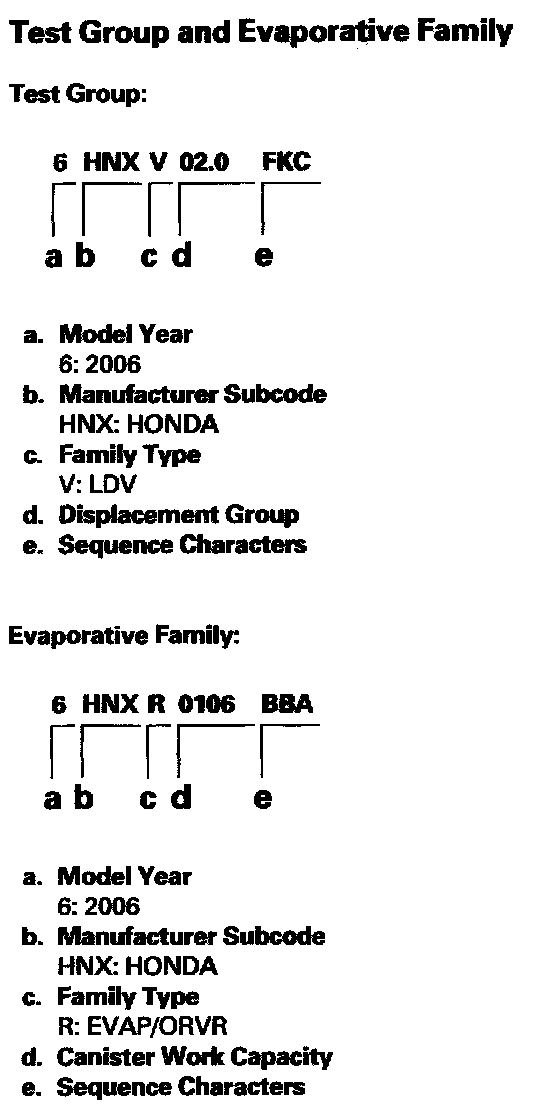 Test Group and Evaporative Family

Test Group:

6 HNX V 02.0 FKC

a b c d e

a. Model Year
6: 2006
b. Manufacturer Subcode
HNX: HONDA
c. Family Type
V: LDV
d. Displacement Group
e. Sequence Characters

Evaporative Family:

6 HNX R 0106 BBA

a b c d e

a. Model Year
6: 2006
b. Manufacturer Subcode
HNX: HONDA
c. Family Type
R: EVAP/ORVR
d. Canister Work Capacity
e. Sequence Characters